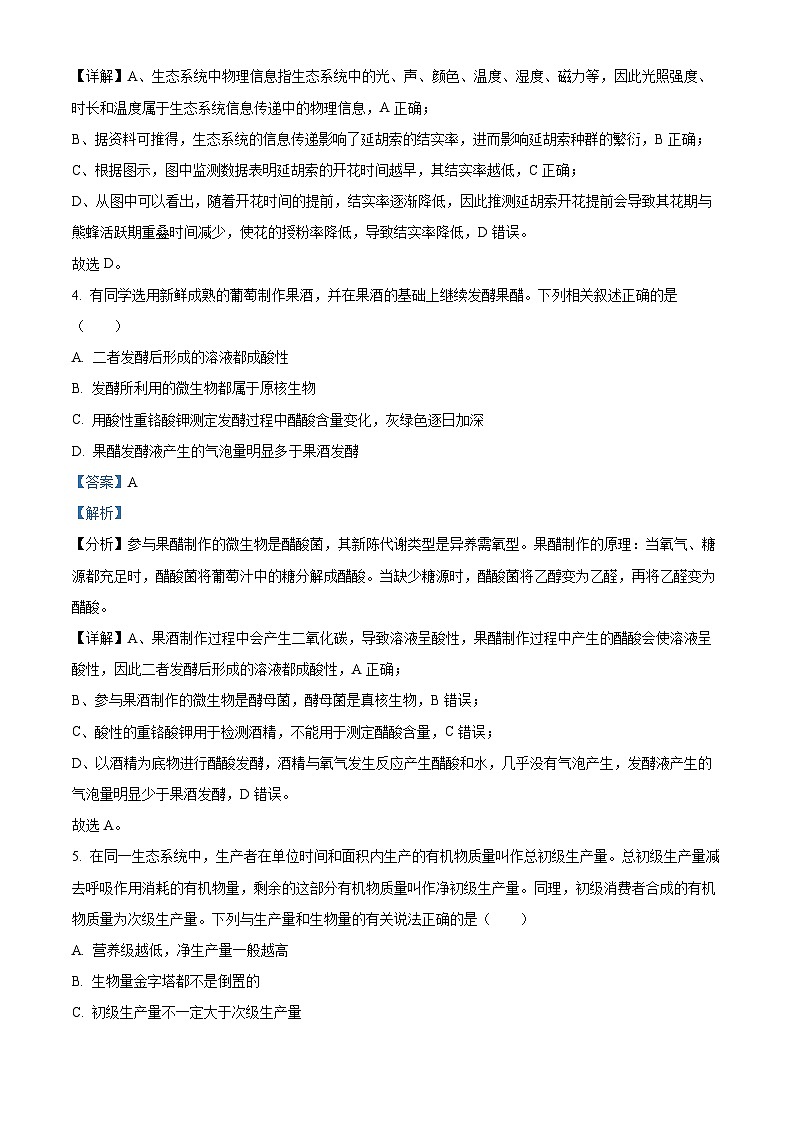 【详解】A、生态系统中物理信息指生态系统中的光、声、颜色、温度、湿度、磁力等，因此光照强度、时长和温度属于生态系统信息传递中的物理信息，A 正确；

B、据资料可推得，生态系统的信息传递影响了延胡索的结实率，进而影响延胡索种群的繁衍，B 正确；

C、根据图示，图中监测数据表明延胡索的开花时间越早，其结实率越低，C 正确；

D、从图中可以看出，随着开花时间的提前，结实率逐渐降低，因此推测延胡索开花提前会导致其花期与熊蜂活跃期重叠时间减少，使花的授粉率降低，导致结实率降低，D 错误。

故选 D。

4. 有同学选用新鲜成熟的葡萄制作果酒，并在果酒的基础上继续发酵果醋。下列相关叙述正确的是（　　）

A. 二者发酵后形成的溶液都成酸性

B. 发酵所利用的微生物都属于原核生物

C. 用酸性重铬酸钾测定发酵过程中醋酸含量变化，灰绿色逐日加深

D. 果醋发酵液产生的气泡量明显多于果酒发酵

【答案】A

【解析】

【分析】参与果醋制作的微生物是醋酸菌，其新陈代谢类型是异养需氧型。果醋制作的原理：当氧气、糖源都充足时，醋酸菌将葡萄汁中的糖分解成醋酸。当缺少糖源时，醋酸菌将乙醇变为乙醛，再将乙醛变为醋酸。

【详解】A、果酒制作过程中会产生二氧化碳，导致溶液呈酸性，果醋制作过程中产生的醋酸会使溶液呈酸性，因此二者发酵后形成的溶液都成酸性，A 正确；

B、参与果酒制作的微生物是酵母菌，酵母菌是真核生物，B 错误；

C、酸性的重铬酸钾用于检测酒精，不能用于测定醋酸含量，C 错误；

D、以酒精为底物进行醋酸发酵，酒精与氧气发生反应产生醋酸和水，几乎没有气泡产生，发酵液产生的气泡量明显少于果酒发酵，D 错误。

故选 A。

5. 在同一生态系统中，生产者在单位时间和面积内生产的有机物质量叫作总初级生产量。总初级生产量减去呼吸作用消耗的有机物量，剩余的这部分有机物质量叫作净初级生产量。同理，初级消费者合成的有机物质量为次级生产量。下列与生产量和生物量的有关说法正确的是（　　）

A. 营养级越低，净生产量一般越高

B. 生物量金字塔都不是倒置的

C. 初级生产量不一定大于次级生产量